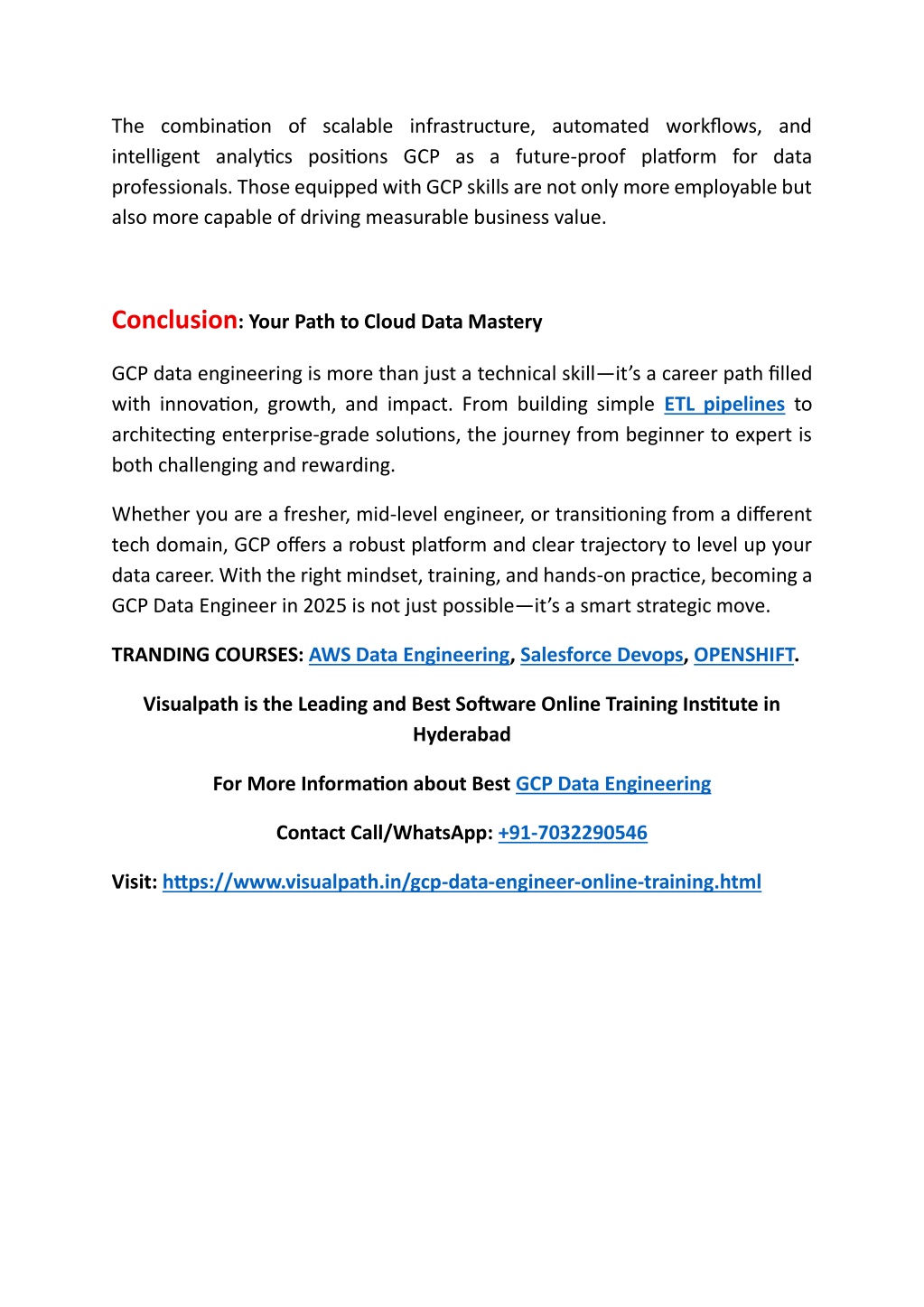 The combination of scalable infrastructure, automated workflows, and intelligent analytics positions GCP as a future-proof platform for data professionals. Those equipped with GCP skills are not only more employable but also more capable of driving measurable business value.

Conclusion: Your Path to Cloud Data Mastery

GCP data engineering is more than just a technical skill—it's a career path filled with innovation, growth, and impact. From building simple ETL pipelines to architecting enterprise-grade solutions, the journey from beginner to expert is both challenging and rewarding.

Whether you are a fresher, mid-level engineer, or transitioning from a different tech domain, GCP offers a robust platform and clear trajectory to level up your data career. With the right mindset, training, and hands-on practice, becoming a GCP Data Engineer in 2025 is not just possible—it's a smart strategic move.

TRANDING COURSES: AWS Data Engineering, Salesforce Devops, OPENSHIFT.

Visualpath is the Leading and Best Software Online Training Institute in Hyderabad

For More Information about Best GCP Data Engineering

Contact Call/WhatsApp: +91-7032290546

Visit: https://www.visualpath.in/gcp-data-engineer-online-training.html